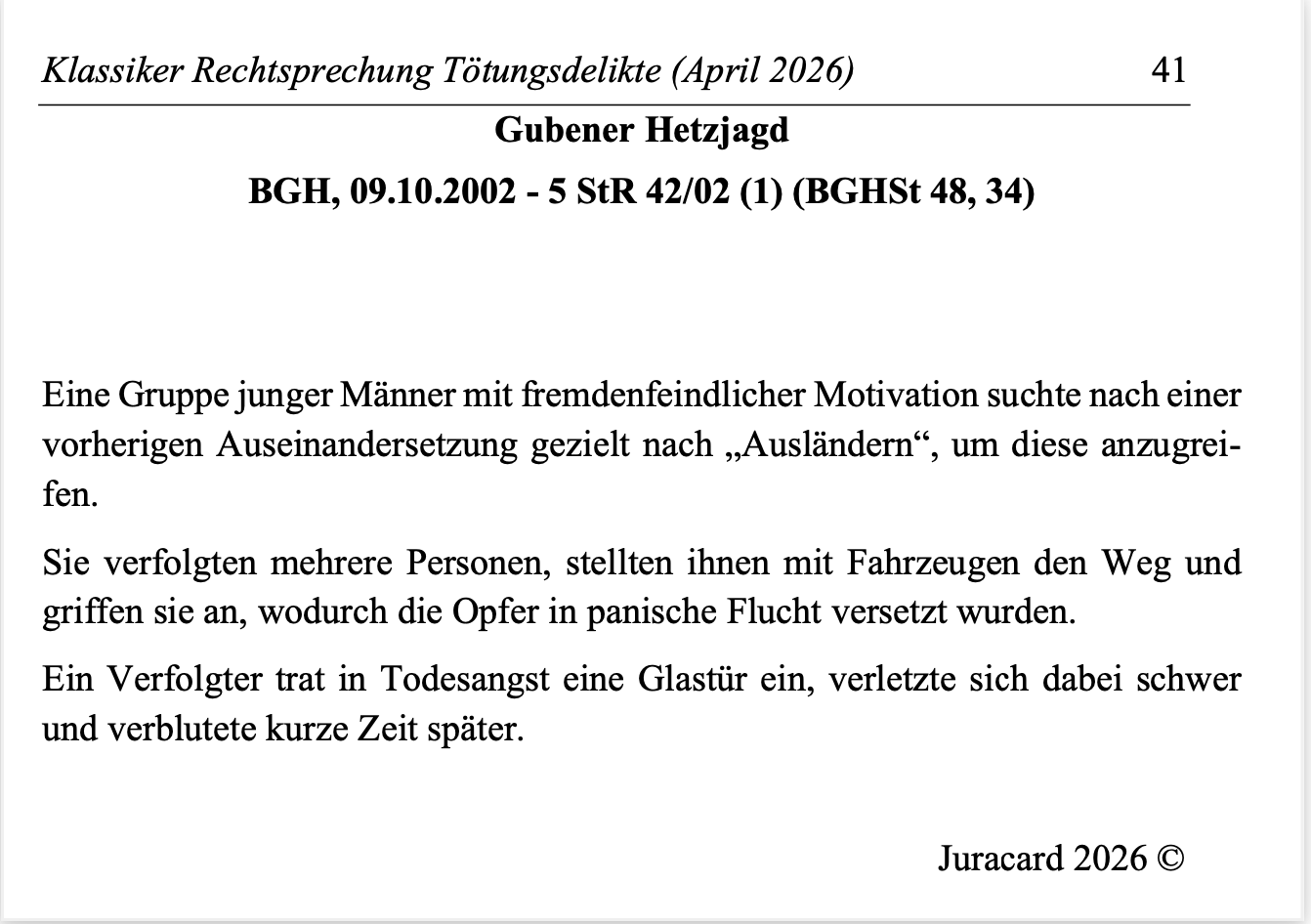 Klassiker Rechtsprechung Tötungsdelikte (April 2026) 41

Gubener Hetzjagd

BGH, 09.10.2002 - 5 StR 42/02 (1) (BGHSt 48, 34)

Eine Gruppe junger Männer mit fremdenfeindlicher Motivation suchte nach einer vorherigen Auseinandersetzung gezielt nach „Ausländern“, um diese anzugreifen.

Sie verfolgten mehrere Personen, stellten ihnen mit Fahrzeugen den Weg und griffen sie an, wodurch die Opfer in panische Flucht versetzt wurden.

Ein Verfolgter trat in Todesangst eine Glastür ein, verletzte sich dabei schwer und verblutete kurze Zeit später.

Juracard 2026 ©